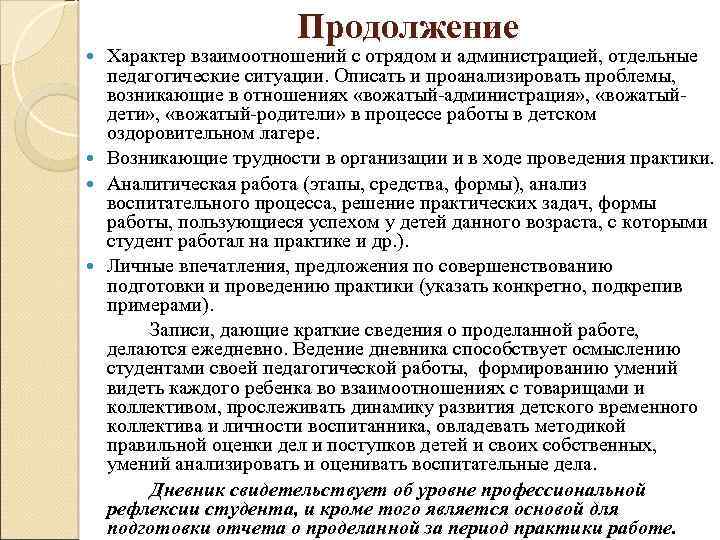 Продолжение

Характер взаимоотношений с отрядом и администрацией, отдельные педагогические ситуации. Описать и проанализировать проблемы, возникающие в отношениях «вожатый-администрация», «вожатый-дети», «вожатый-родители» в процессе работы в детском оздоровительном лагере.

Возникающие трудности в организации и в ходе проведения практики.

Аналитическая работа (этапы, средства, формы), анализ воспитательного процесса, решение практических задач, формы работы, пользующиеся успехом у детей данного возраста, с которыми студент работал на практике и др.).

Личные впечатления, предложения по совершенствованию подготовки и проведению практики (указать конкретно, подкрепив примерами).

Записи, дающие краткие сведения о проделанной работе, делаются ежедневно. Ведение дневника способствует осмыслению студентами своей педагогической работы, формированию умений видеть каждого ребенка во взаимоотношениях с товарищами и коллективом, прослеживать динамику развития детского временного коллектива и личности воспитанника, овладевать методикой правильной оценки дел и поступков детей и своих собственных, умений анализировать и оценивать воспитательные дела.

Дневник свидетельствует об уровне профессиональной рефлексии студента, и кроме того является основой для подготовки отчета о проделанной за период практики работе.